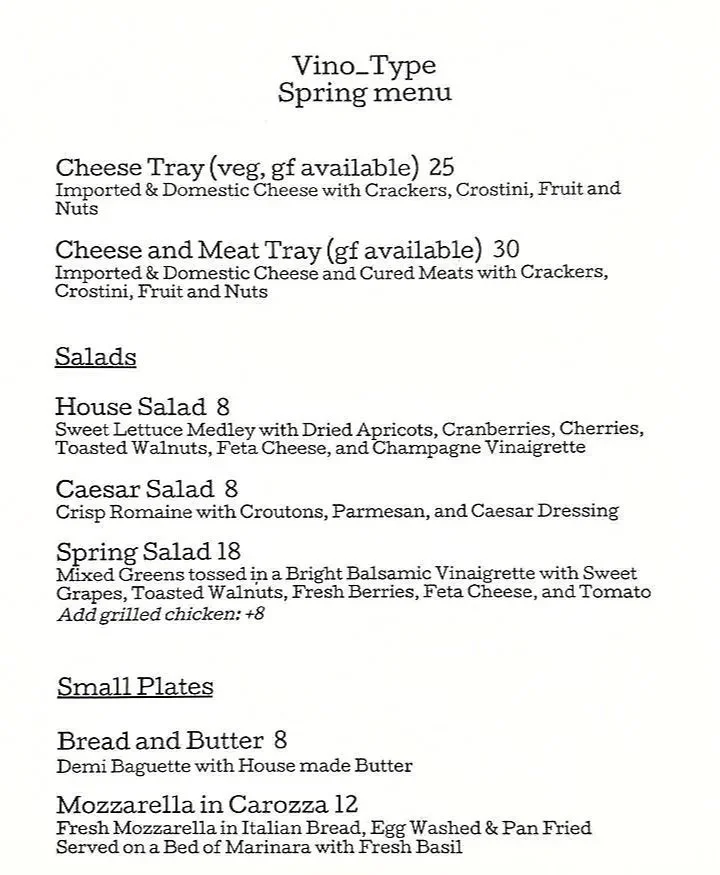 Vino_Type
Spring menu

Cheese Tray (veg, gf available) 25
Imported & Domestic Cheese with Crackers, Crostini, Fruit and Nuts

Cheese and Meat Tray (gf available) 30
Imported & Domestic Cheese and Cured Meats with Crackers, Crostini, Fruit and Nuts

Salads

House Salad 8
Sweet Lettuce Medley with Dried Apricots, Cranberries, Cherries, Toasted Walnuts, Feta Cheese, and Champagne Vinaigrette

Caesar Salad 8
Crisp Romaine with Croutons, Parmesan, and Caesar Dressing

Spring Salad 18
Mixed Greens tossed in a Bright Balsamic Vinaigrette with Sweet Grapes, Toasted Walnuts, Fresh Berries, Feta Cheese, and Tomato
Add grilled chicken: +8

Small Plates

Bread and Butter 8
Demi Baguette with House made Butter

Mozzarella in Carozza 12
Fresh Mozzarella in Italian Bread, Egg Washed & Pan Fried Served on a Bed of Marinara with Fresh Basil